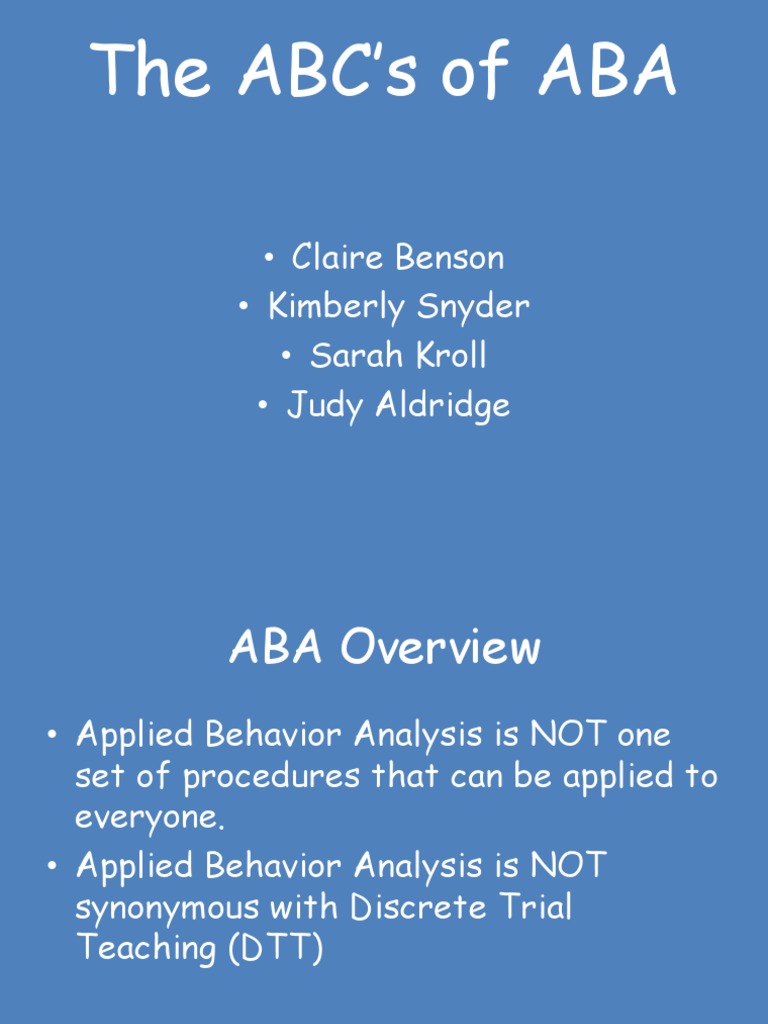 The ABC's of ABA

• Claire Benson
• Kimberly Snyder
• Sarah Kroll
• Judy Aldridge

ABA Overview

• Applied Behavior Analysis is NOT one set of procedures that can be applied to everyone.
• Applied Behavior Analysis is NOT synonymous with Discrete Trial Teaching (DTT)